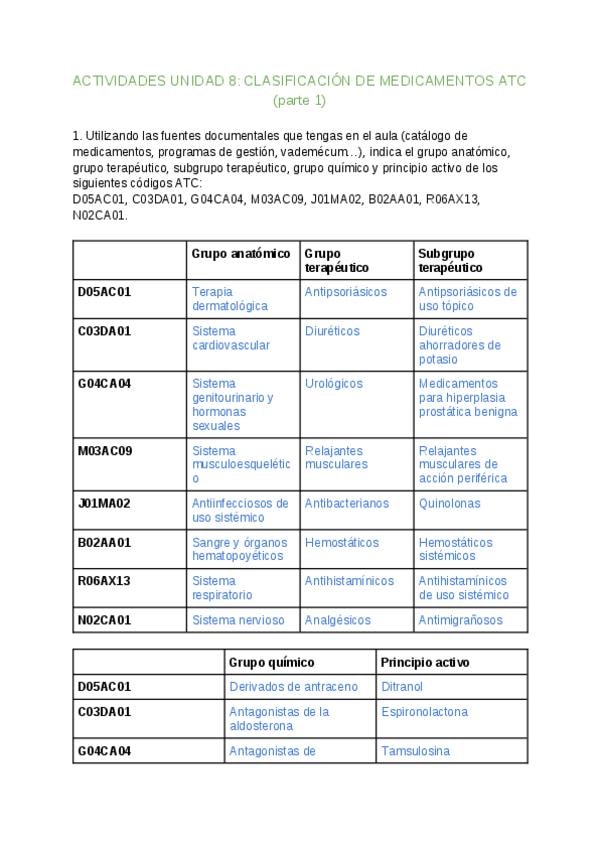 ACTIVIDADES UNIDAD 8: CLASIFICACIÓN DE MEDICAMENTOS ATC (parte 1)

1. Utilizando las fuentes documentales que tengas en el aula (catálogo de medicamentos, programas de gestión, vademécum…), indica el grupo anatómico, grupo terapéutico, subgrupo terapéutico, grupo químico y principio activo de los siguientes códigos ATC:
D05AC01, C03DA01, G04CA04, M03AC09, J01MA02, B02AA01, R06AX13, N02CA01.

| | Grupo anatómico | Grupo terapéutico | Subgrupo terapéutico |
|---|---|---|---|
| D05AC01 | Terapia dermatológica | Antipsoriásicos | Antipsoriásicos de uso tópico |
| C03DA01 | Sistema cardiovascular | Diuréticos | Diuréticos ahorradores de potasio |
| G04CA04 | Sistema genitourinario y hormonas sexuales | Urológicos | Medicamentos para hiperplasia prostática benigna |
| M03AC09 | Sistema musculoesquelético | Relajantes musculares | Relajantes musculares de acción periférica |
| J01MA02 | Antiinfecciosos de uso sistémico | Antibacterianos | Quinolonas |
| B02AA01 | Sangre y órganos hematopoyéticos | Hemostáticos | Hemostáticos sistémicos |
| R06AX13 | Sistema respiratorio | Antihistamínicos | Antihistamínicos de uso sistémico |
| N02CA01 | Sistema nervioso | Analgésicos | Antimigrañosos |

| | Grupo químico | Principio activo |
|---|---|---|
| D05AC01 | Derivados de antraceno | Ditranol |
| C03DA01 | Antagonistas de la aldosterona | Espironolactona |
| G04CA04 | Antagonistas de | Tamsulosina |